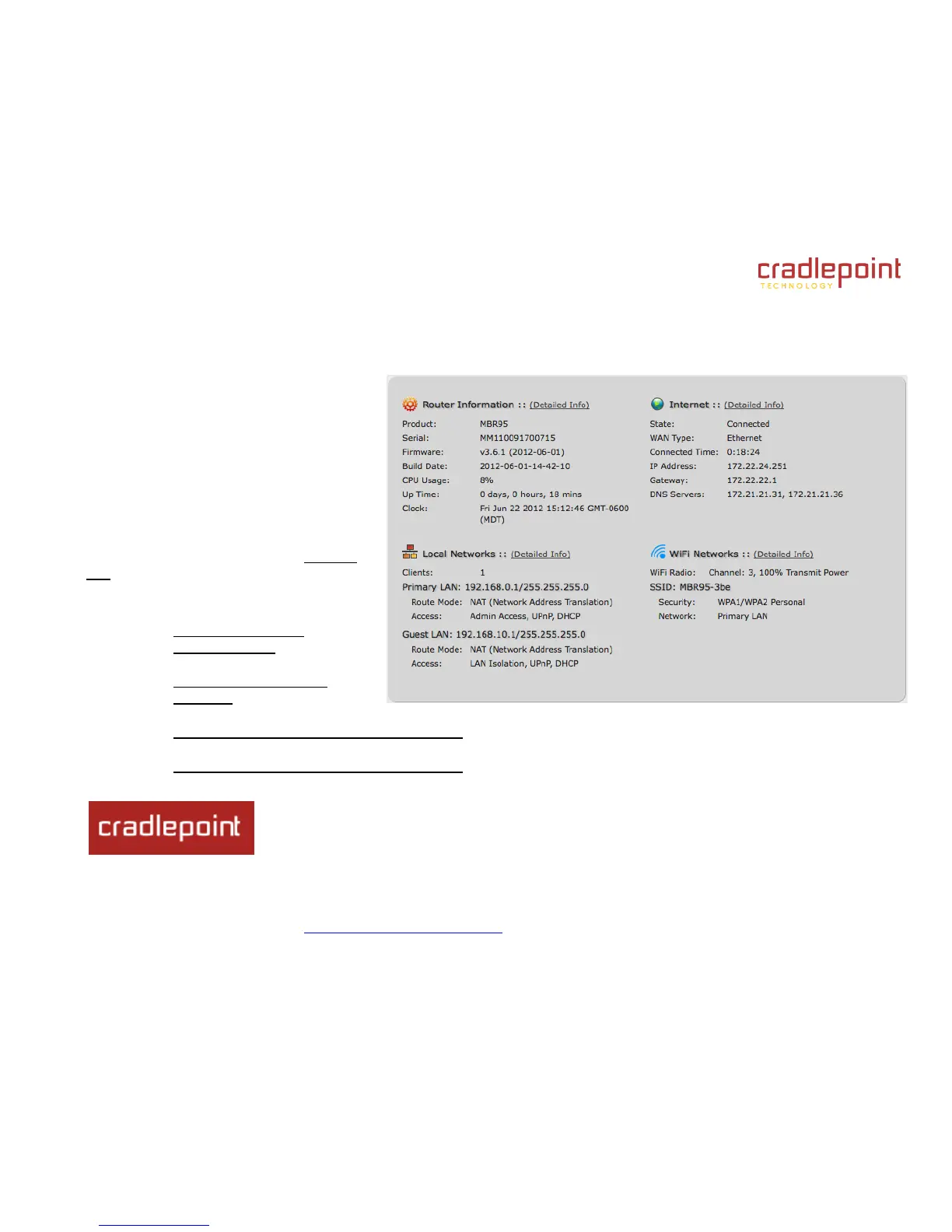 cradlepoint
TECHNOLOGY

Router Information :: (Detailed Info)

Product: MBR95
Serial: MM110091700715
Firmware: v3.6.1 (2012-06-01)
Build Date: 2012-06-01-14-42-10
CPU Usage: 8%
Up Time: 0 days, 0 hours, 18 mins
Clock: Fri Jun 22 2012 15:12:46 GMT-0600 (MDT)

Internet :: (Detailed Info)

State: Connected
WAN Type: Ethernet
Connected Time: 0:18:24
IP Address: 172.22.24.251
Gateway: 172.22.22.1
DNS Servers: 172.21.21.31, 172.21.21.36

Local Networks :: (Detailed Info)

Clients: 1
Primary LAN: 192.168.0.1/255.255.255.0
Route Mode: NAT (Network Address Translation)
Access: Admin Access, UPnP, DHCP
Guest LAN: 192.168.10.1/255.255.255.0
Route Mode: NAT (Network Address Translation)
Access: LAN Isolation, UPnP, DHCP

WiFi Networks :: (Detailed Info)

WiFi Radio: Channel: 3, 100% Transmit Power
SSID: MBR95-3be
Security: WPA1/WPA2 Personal
Network: Primary LAN

cradlepoint